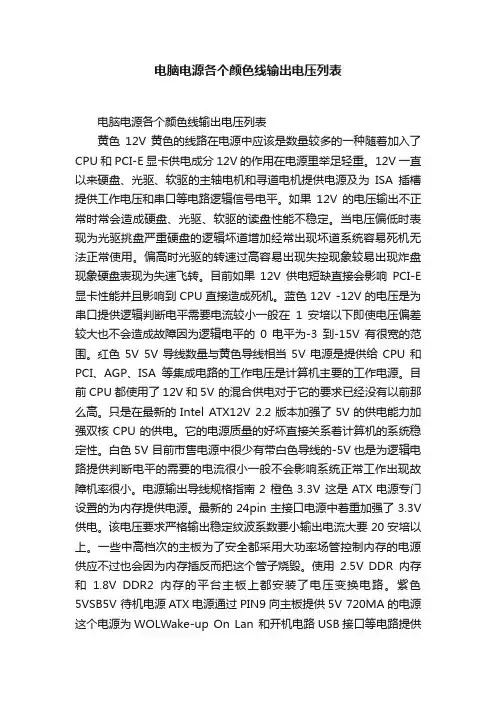 电脑电源各个颜色线输出电压列表

电脑电源各个颜色线输出电压列表

黄色 12V 黄色的线路在电源中应该是数量较多的一种随着加入了 CPU 和 PCI-E 显卡供电成分 12V 的作用在电源里举足轻重。12V 一直以来硬盘、光驱、软驱的主轴电机和寻道电机提供电源及为 ISA 插槽提供工作电压和串口等电路逻辑信号电平。如果 12V 的电压输出不正常时常会造成硬盘、光驱、软驱的读盘性能不稳定。当电压偏低时表现为光驱挑盘严重硬盘的逻辑坏道增加经常出现坏道系统容易死机无法正常使用。偏高时光驱的转速过高容易出现失控现象较易出现炸盘现象硬盘表现为失速飞转。目前如果 12V 供电短缺直接会影响 PCI-E 显卡性能并且影响到 CPU 直接造成死机。蓝色 12V -12V 的电压是为串口提供逻辑判断电平需要电流较小一般在 1 安培以下即使电压偏差较大也不会造成故障因为逻辑电平的 0 电平为-3 到-15V 有很宽的范围。红色 5V 5V 导线数量与黄色导线相当 5V 电源是提供给 CPU 和 PCI、AGP、ISA 等集成电路的工作电压是计算机主要的工作电源。目前 CPU 都使用了 12V 和 5V 的混合供电对于它的要求已经没有以前那么高。只是在最新的 Intel ATX12V 2.2 版本加强了 5V 的供电能力加强双核 CPU 的供电。它的电源质量的好坏直接关系着计算机的系统稳定性。白色 5V 目前市售电源中很少有带白色导线的-5V 也是为逻辑电路提供判断电平的需要的电流很小一般不会影响系统正常工作出现故障机率很小。电源输出导线规格指南 2 橙色 3.3V 这是 ATX 电源专门设置的为内存提供电源。最新的 24pin 主接口电源中着重加强了 3.3V 供电。该电压要求严格输出稳定纹波系数要小输出电流大要 20 安培以上。一些中高档次的主板为了安全都采用大功率场管控制内存的电源供应不过也会因为内存插反而把这个管子烧毁。使用 2.5V DDR 内存和 1.8V DDR2 内存的平台主板上都安装了电压变换电路。紫色 5VSB5V 待机电源 ATX 电源通过 PIN9 向主板提供 5V 720MA 的电源这个电源为 WOLWake-up On Lan 和开机电路 USB 接口等电路提供